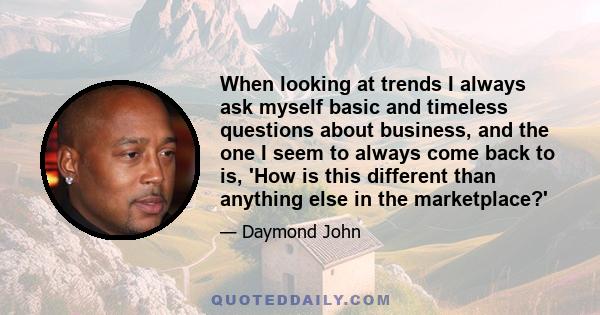 When looking at trends I always ask myself basic and timeless questions about business, and the one I seem to always come back to is, 'How is this different than anything else in the marketplace?'

— Daymond John

QUOTEDDAILY.COM